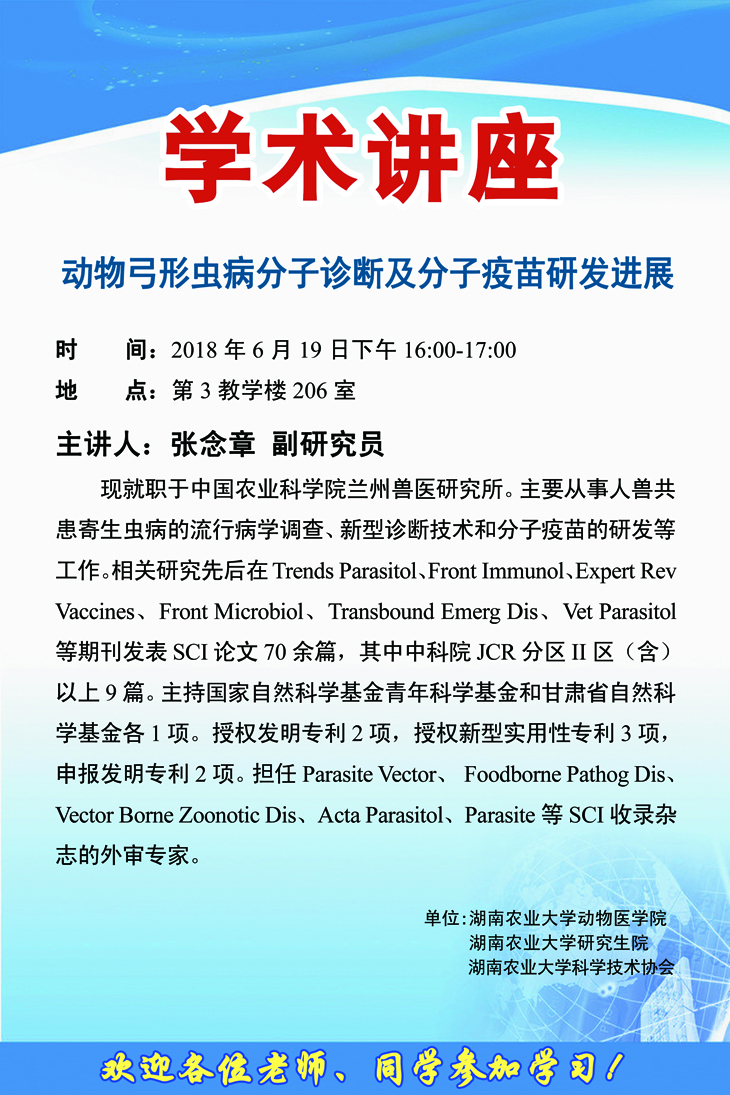 学术讲座

动物弓形虫病分子诊断及分子疫苗研发进展

时 间：2018年6月19日下午16:00-17:00
地 点：第3教学楼206室

主讲人：张念章 副研究员

现就职于中国农业科学院兰州兽医研究所。主要从事人兽共患寄生虫病的流行病学调查、新型诊断技术和分子疫苗的研发等工作。相关研究先后在Trends Parasitol、Front Immunol、Expert Rev Vaccines、Front Microbiol、Transbound Emerg Dis、Vet Parasitol等期刊发表SCI论文70余篇，其中中科院JCR分区II区（含）以上9篇。主持国家自然科学基金青年科学基金和甘肃省自然科学基金各1项。授权发明专利2项，授权新型实用性专利3项，申报发明专利2项。担任Parasite Vector、Foodborne Pathog Dis、Vector Borne Zoonotic Dis、Acta Parasitol、Parasite等SCI收录杂志的外审专家。

单位：湖南农业大学动物医学院
湖南农业大学研究生院
湖南农业大学科学技术协会

欢迎各位老师、同学参加学习！